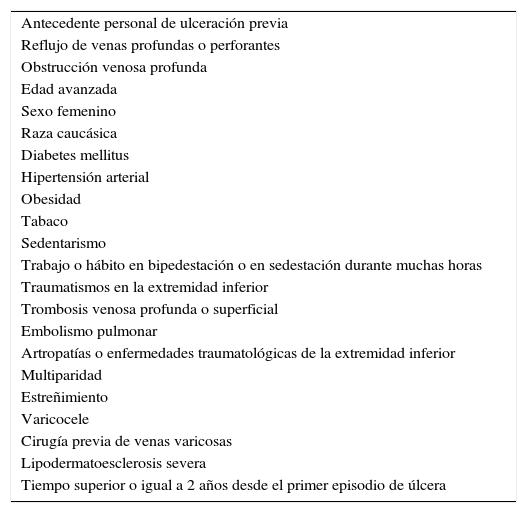 Antecedente personal de ulceración previa
Reflujo de venas profundas o perforantes
Obstrucción venosa profunda
Edad avanzada
Sexo femenino
Raza caucásica
Diabetes mellitus
Hipertensión arterial
Obesidad
Tabaco
Sedentarismo
Trabajo o hábito en bipedestación o en sedestación durante muchas horas
Traumatismos en la extremidad inferior
Trombosis venosa profunda o superficial
Embolismo pulmonar
Artropatías o enfermedades traumatológicas de la extremidad inferior
Multiparidad
Estreñimiento
Varicocele
Cirugía previa de venas varicosas
Lipodermatoesclerosis severa
Tiempo superior o igual a 2 años desde el primer episodio de úlcera